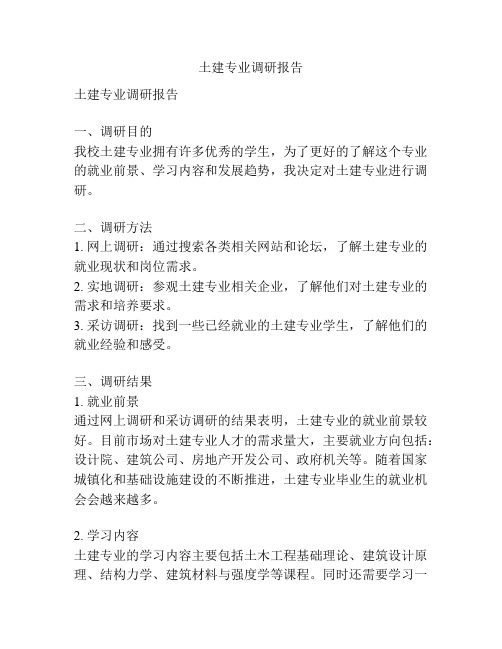 土建专业调研报告

土建专业调研报告

一、调研目的
我校土建专业拥有许多优秀的学生，为了更好的了解这个专业的就业前景、学习内容和发展趋势，我决定对土建专业进行调研。

二、调研方法
1. 网上调研：通过搜索各类相关网站和论坛，了解土建专业的就业现状和岗位需求。
2. 实地调研：参观土建专业相关企业，了解他们对土建专业的需求和培养要求。
3. 采访调研：找到一些已经就业的土建专业学生，了解他们的就业经验和感受。

三、调研结果
1. 就业前景
通过网上调研和采访调研的结果表明，土建专业的就业前景较好。目前市场对土建专业人才的需求量大，主要就业方向包括：设计院、建筑公司、房地产开发公司、政府机关等。随着国家城镇化和基础设施建设的不断推进，土建专业毕业生的就业机会会越来越多。

2. 学习内容
土建专业的学习内容主要包括土木工程基础理论、建筑设计原理、结构力学、建筑材料与强度学等课程。同时还需要学习一